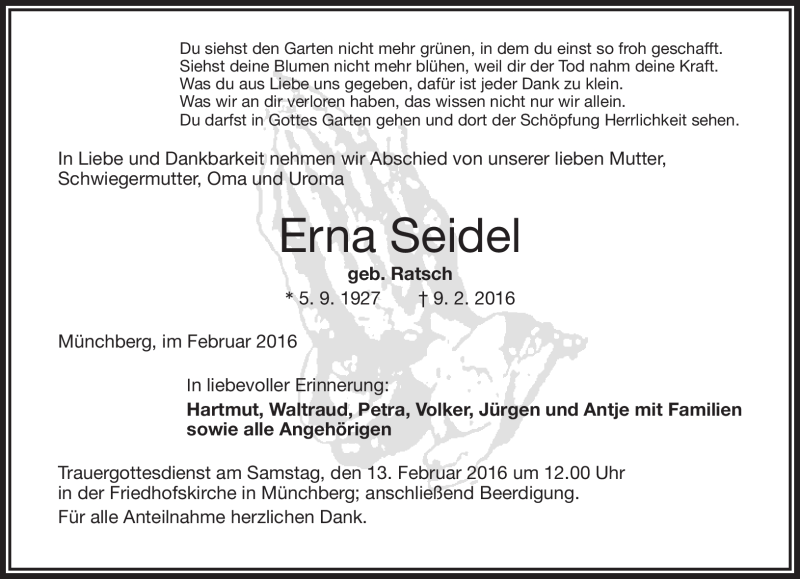 Du siehst den Garten nicht mehr grünen, in dem du einst so froh geschafft.
Siehst deine Blumen nicht mehr blühen, weil dir der Tod nahm deine Kraft.
Was du aus Liebe uns gegeben, dafür ist jeder Dank zu klein.
Was wir an dir verloren haben, das wissen nicht nur wir allein.
Du darfst in Gottes Garten gehen und dort der Schöpfung Herrlichkeit sehen.

In Liebe und Dankbarkeit nehmen wir Abschied von unserer lieben Mutter, Schwiegermutter, Oma und Uroma

Erna Seidel

geb. Ratsch

* 5. 9. 1927 † 9. 2. 2016

Münchberg, im Februar 2016

In liebevoller Erinnerung:

Hartmut, Waltraud, Petra, Volker, Jürgen und Antje mit Familien sowie alle Angehörigen

Trauergottesdienst am Samstag, den 13. Februar 2016 um 12.00 Uhr in der Friedhofskirche in Münchberg; anschließend Beerdigung.

Für alle Anteilnahme herzlichen Dank.